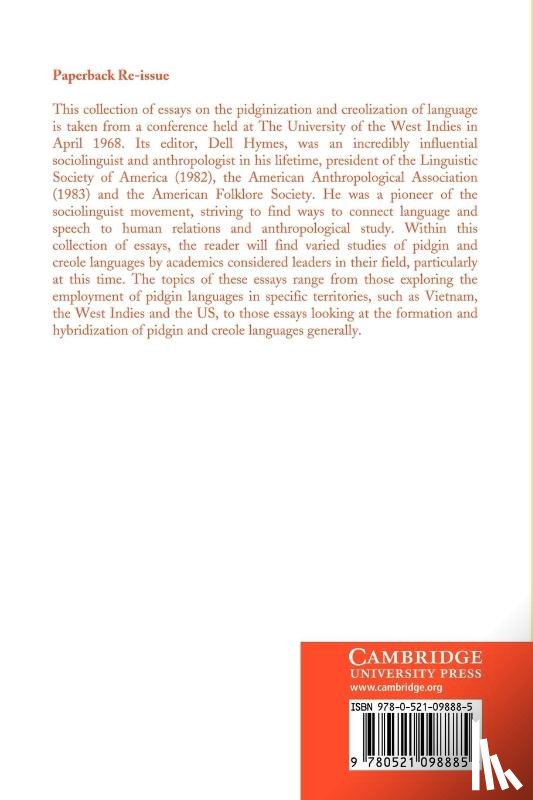 Paperback Re-issue

This collection of essays on the pidginization and creolization of language is taken from a conference held at The University of the West Indies in April 1968. Its editor, Dell Hymes, was an incredibly influential sociolinguist and anthropologist in his lifetime, president of the Linguistic Society of America (1982), the American Anthropological Association (1983) and the American Folklore Society. He was a pioneer of the sociolinguist movement, striving to find ways to connect language and speech to human relations and anthropological study. Within this collection of essays, the reader will find varied studies of pidgin and creole languages by academics considered leaders in their field, particularly at this time. The topics of these essays range from those exploring the employment of pidgin languages in specific territories, such as Vietnam, the West Indies and the US, to those essays looking at the formation and hybridization of pidgin and creole languages generally.

CAMBRIDGE
UNIVERSITY PRESS
www.cambridge.org

ISBN 978-0-521-09888-5

9 780521 098885